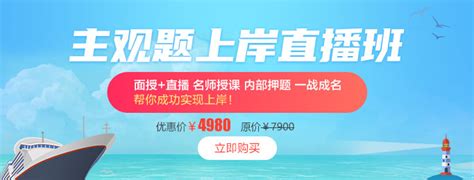 主观题上岸直播班

面授+直播 名师授课 内部押题 一战成名
帮你成功实现上岸！

优惠价￥4980 原价￥7900

立即购买